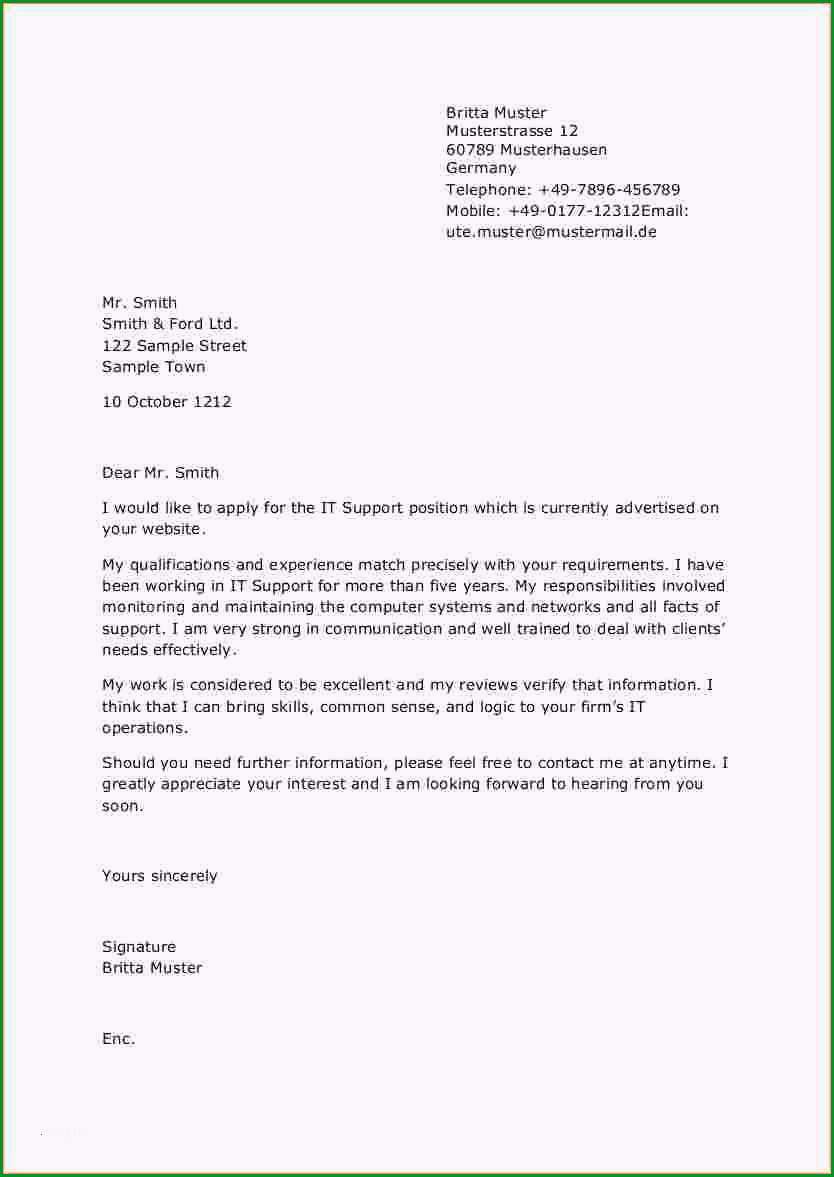 Britta Muster
Musterstrasse 12
60789 Musterhausen
Germany
Telephone: +49-7896-456789
Mobile: +49-0177-12312Email:
ute.muster@mustermail.de

Mr. Smith
Smith & Ford Ltd.
122 Sample Street
Sample Town

10 October 1212

Dear Mr. Smith

I would like to apply for the IT Support position which is currently advertised on your website.

My qualifications and experience match precisely with your requirements. I have been working in IT Support for more than five years. My responsibilities involved monitoring and maintaining the computer systems and networks and all facts of support. I am very strong in communication and well trained to deal with clients' needs effectively.

My work is considered to be excellent and my reviews verify that information. I think that I can bring skills, common sense, and logic to your firm's IT operations.

Should you need further information, please feel free to contact me at anytime. I greatly appreciate your interest and I am looking forward to hearing from you soon.

Yours sincerely

Signature
Britta Muster

Enc.